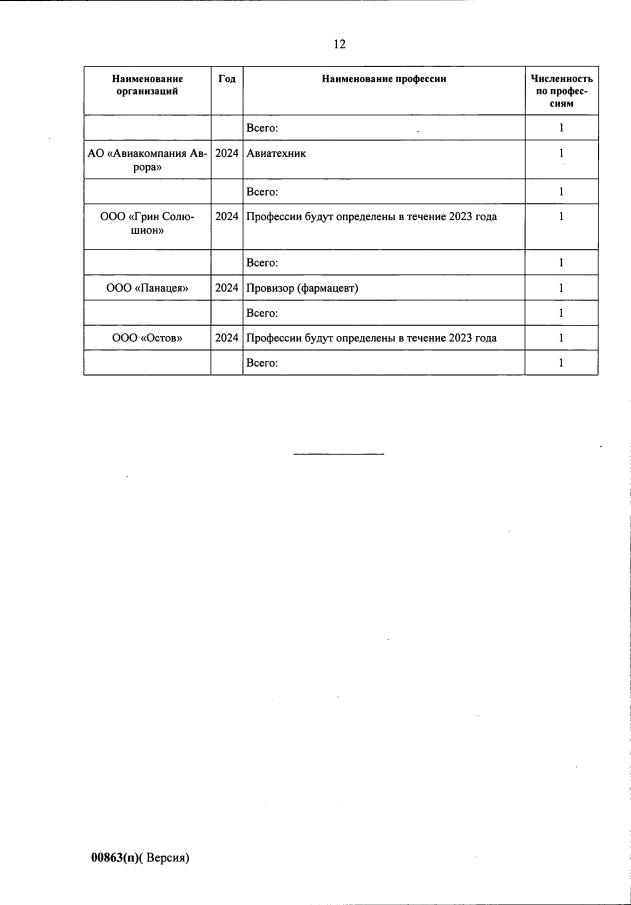 12

| Наименование организаций | Год | Наименование профессии | Численность по профессиям |
|---|---|---|---|
| | | Всего: | 1 |
| АО «Авиакомпания Аврора» | 2024 | Авиатехник | 1 |
| | | Всего: | 1 |
| ООО «Грин Солюшион» | 2024 | Профессии будут определены в течение 2023 года | 1 |
| | | Всего: | 1 |
| ООО «Панацея» | 2024 | Провизор (фармацевт) | 1 |
| | | Всего: | 1 |
| ООО «Остов» | 2024 | Профессии будут определены в течение 2023 года | 1 |
| | | Всего: | 1 |

00863(п)( Версия)